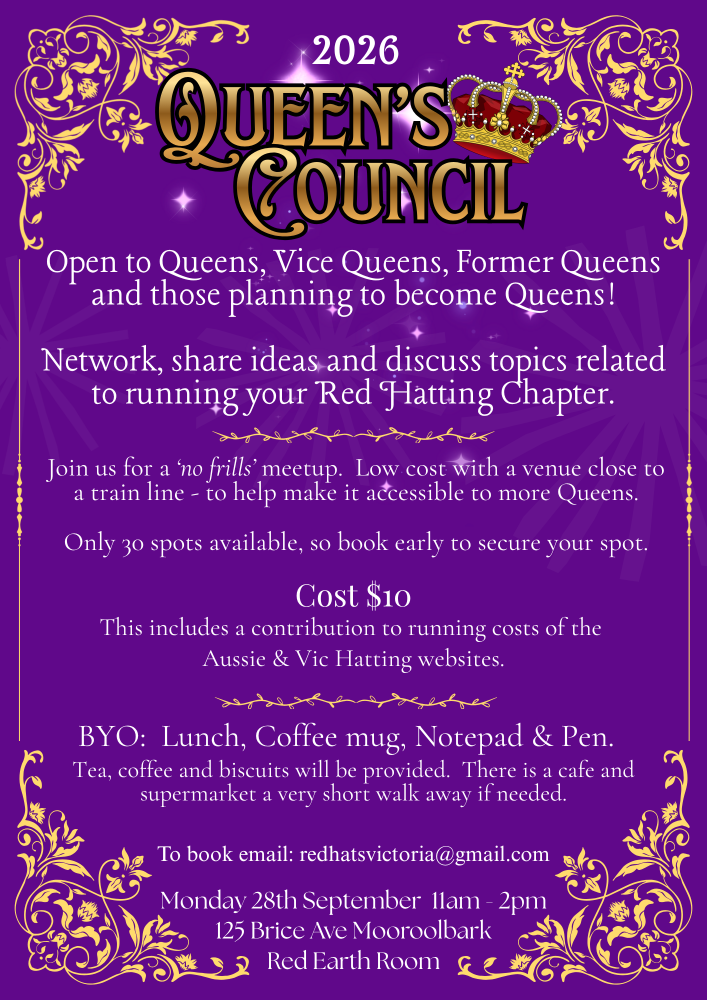 2026

QUEEN'S COUNCIL

Open to Queens, Vice Queens, Former Queens and those planning to become Queens!

Network, share ideas and discuss topics related to running your Red Hatting Chapter.

Join us for a 'no frills' meetup. Low cost with a venue close to a train line - to help make it accessible to more Queens.

Only 30 spots available, so book early to secure your spot.

Cost $10
This includes a contribution to running costs of the Aussie & Vic Hatting websites.

BYO: Lunch, Coffee mug, Notepad & Pen.
Tea, coffee and biscuits will be provided. There is a cafe and supermarket a very short walk away if needed.

To book email: redhatsvictoria@gmail.com

Monday 28th September 11am - 2pm
125 Brice Ave Mooroolbark
Red Earth Room